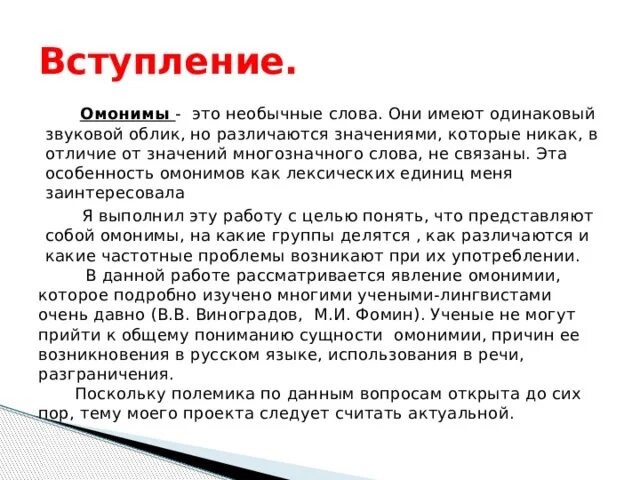 Вступление.

Омонимы - это необычные слова. Они имеют одинаковый звуковой облик, но различаются значениями, которые никак, в отличие от значений многозначного слова, не связаны. Эта особенность омонимов как лексических единиц меня заинтересовала

Я выполнил эту работу с целью понять, что представляют собой омонимы, на какие группы делятся , как различаются и какие частотные проблемы возникают при их употреблении.

В данной работе рассматривается явление омонимии, которое подробно изучено многими учеными-лингвистами очень давно (В.В. Виноградов, М.И. Фомин). Ученые не могут прийти к общему пониманию сущности омонимии, причин ее возникновения в русском языке, использования в речи, разграничения.

Поскольку полемика по данным вопросам открыта до сих пор, тему моего проекта следует считать актуальной.